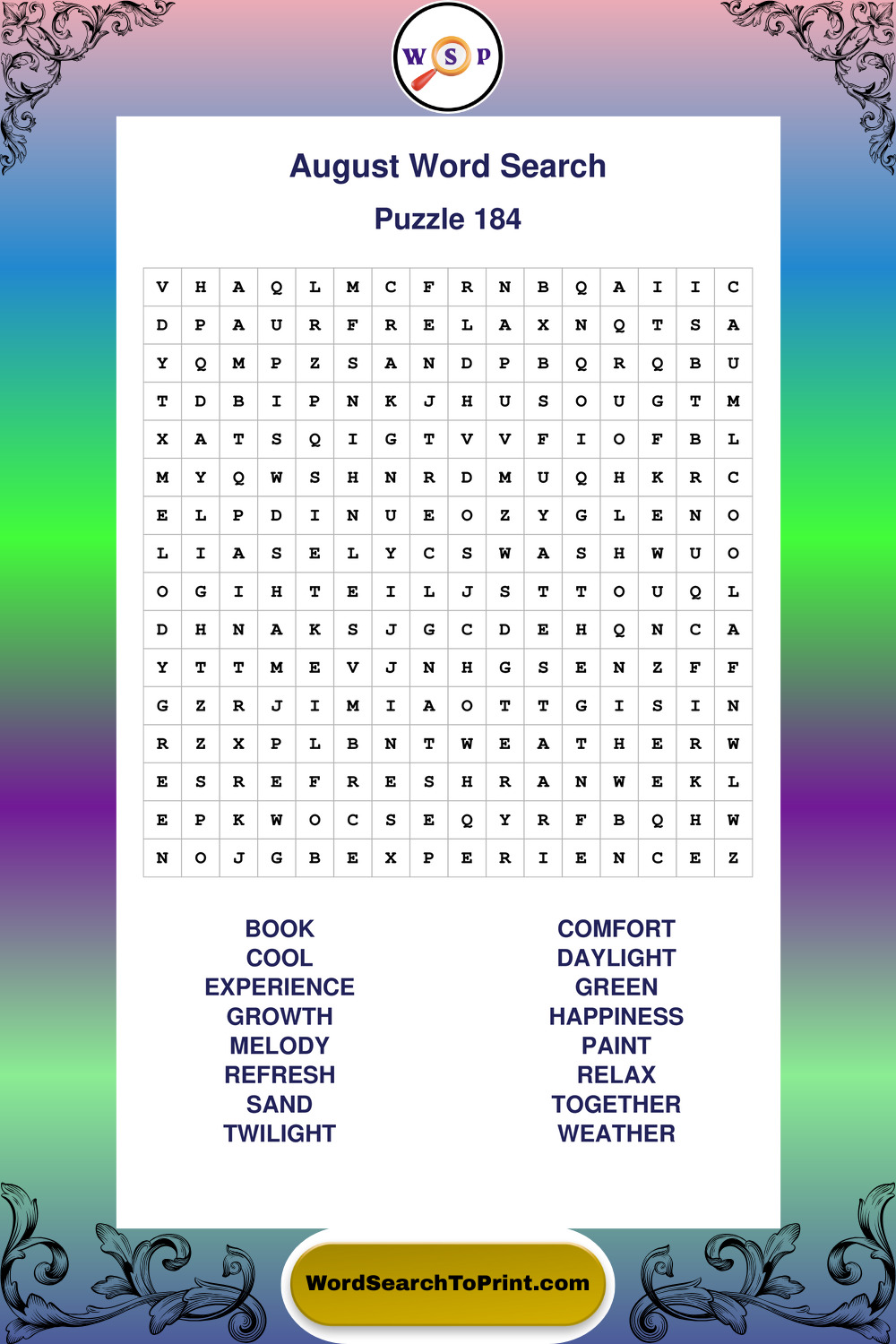 W S P

August Word Search

Puzzle 184

| V | H | A | Q | L | M | C | F | R | N | B | Q | A | I | I | C |
|---|---|---|---|---|---|---|---|---|---|---|---|---|---|---|---|
| D | P | A | U | R | F | R | E | L | A | X | N | Q | T | S | A |
| Y | Q | M | P | Z | S | A | N | D | P | B | Q | R | Q | B | U |
| T | D | B | I | P | N | K | J | H | U | S | O | U | G | T | M |
| X | A | T | S | Q | I | G | T | V | V | F | I | O | F | B | L |
| M | Y | Q | W | S | H | N | R | D | M | U | Q | H | K | R | C |
| E | L | P | D | I | N | U | E | O | Z | Y | G | L | E | N | O |
| L | I | A | S | E | L | Y | C | S | W | A | S | H | W | U | O |
| O | G | I | H | T | E | I | L | J | S | T | T | O | U | Q | L |
| D | H | N | A | K | S | J | G | C | D | E | H | Q | N | C | A |
| Y | T | T | M | E | V | J | N | H | G | S | E | N | Z | F | F |
| G | Z | R | J | I | M | I | A | O | T | T | G | I | S | I | N |
| R | Z | X | P | L | B | N | T | W | E | A | T | H | E | R | W |
| E | S | R | E | F | R | E | S | H | R | A | N | W | E | K | L |
| E | P | K | W | O | C | S | E | Q | Y | R | F | B | Q | H | W |
| N | O | J | G | B | E | X | P | E | R | I | E | N | C | E | Z |

BOOK
COOL
EXPERIENCE
GROWTH
MELODY
REFRESH
SAND
TWILIGHT

COMFORT
DAYLIGHT
GREEN
HAPPINESS
PAINT
RELAX
TOGETHER
WEATHER

WordSearchToPrint.com